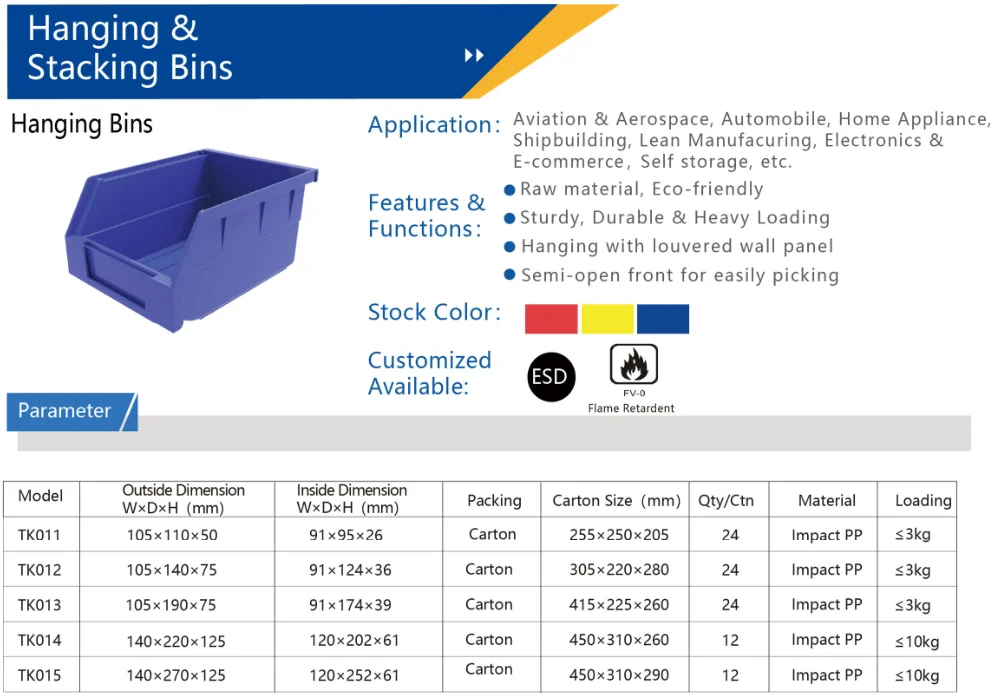 Hanging & Stacking Bins

Hanging Bins

Application: Aviation & Aerospace, Automobile, Home Appliance, Shipbuilding, Lean Manufacuring, Electronics & E-commerce, Self storage, etc.

Features & Functions:
● Raw material, Eco-friendly
● Sturdy, Durable & Heavy Loading
● Hanging with louvered wall panel
● Semi-open front for easily picking

Stock Color:

Customized Available:
ESD
FV-0
Flame Retardent

Parameter

| Model | Outside Dimension W×D×H (mm) | Inside Dimension W×D×H (mm) | Packing | Carton Size (mm) | Qty/Ctn | Material | Loading |
|---|---|---|---|---|---|---|---|
| TK011 | 105×110×50 | 91×95×26 | Carton | 255×250×205 | 24 | Impact PP | ≤3kg |
| TK012 | 105×140×75 | 91×124×36 | Carton | 305×220×280 | 24 | Impact PP | ≤3kg |
| TK013 | 105×190×75 | 91×174×39 | Carton | 415×225×260 | 24 | Impact PP | ≤3kg |
| TK014 | 140×220×125 | 120×202×61 | Carton | 450×310×260 | 12 | Impact PP | ≤10kg |
| TK015 | 140×270×125 | 120×252×61 | Carton | 450×310×290 | 12 | Impact PP | ≤10kg |